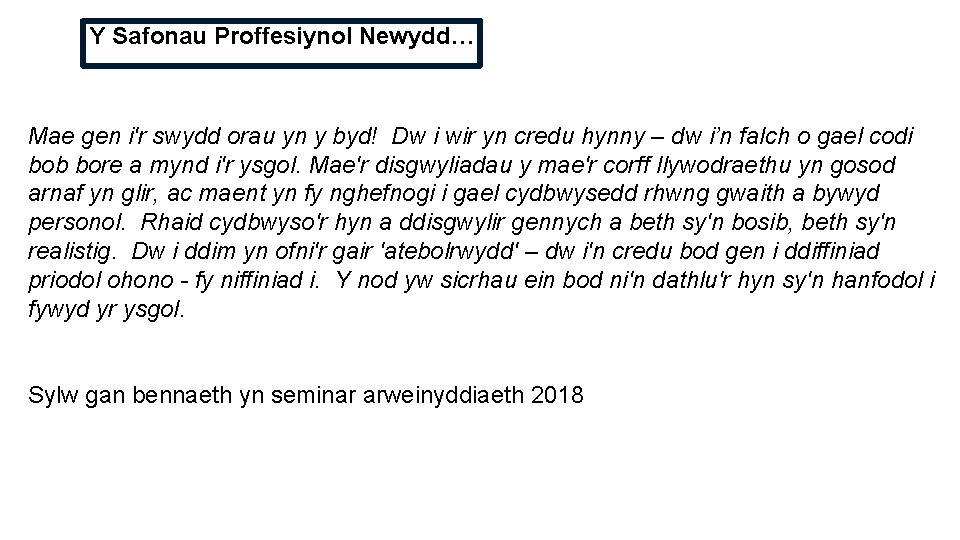 Y Safonau Proffesiynol Newydd…

Mae gen i'r swydd orau yn y byd! Dw i wir yn credu hynny – dw i'n falch o gael codi bob bore a mynd i'r ysgol. Mae'r disgwyliadau y mae'r corff llywodraethu yn gosod arnaf yn glir, ac maent yn fy nghefnogi i gael cydbwysedd rhwng gwaith a bywyd personol. Rhaid cydbwyso'r hyn a ddisgwylir gennych a beth sy'n bosib, beth sy'n realistig. Dw i ddim yn ofni'r gair 'atebolrwydd' – dw i'n credu bod gen i ddiffiniad priodol ohono - fy niffiniad i. Y nod yw sicrhau ein bod ni'n dathlu'r hyn sy'n hanfodol i fywyd yr ysgol.

Sylw gan bennaeth yn seminar arweinyddiaeth 2018